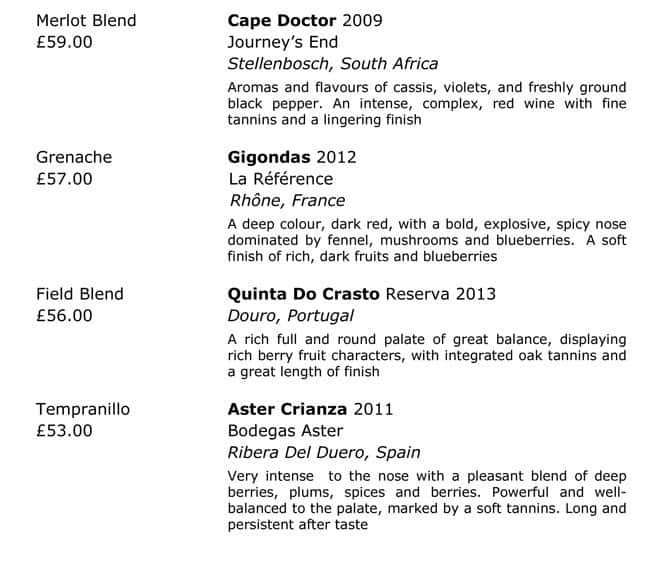 Merlot Blend
£59.00

Cape Doctor 2009
Journey's End
Stellenbosch, South Africa

Aromas and flavours of cassis, violets, and freshly ground black pepper. An intense, complex, red wine with fine tannins and a lingering finish

Grenache
£57.00

Gigondas 2012
La Référence
Rhône, France

A deep colour, dark red, with a bold, explosive, spicy nose dominated by fennel, mushrooms and blueberries. A soft finish of rich, dark fruits and blueberries

Field Blend
£56.00

Quinta Do Crasto Reserva 2013
Douro, Portugal

A rich full and round palate of great balance, displaying rich berry fruit characters, with integrated oak tannins and a great length of finish

Tempranillo
£53.00

Aster Crianza 2011
Bodegas Aster
Ribera Del Duero, Spain

Very intense to the nose with a pleasant blend of deep berries, plums, spices and berries. Powerful and well-balanced to the palate, marked by a soft tannins. Long and persistent after taste